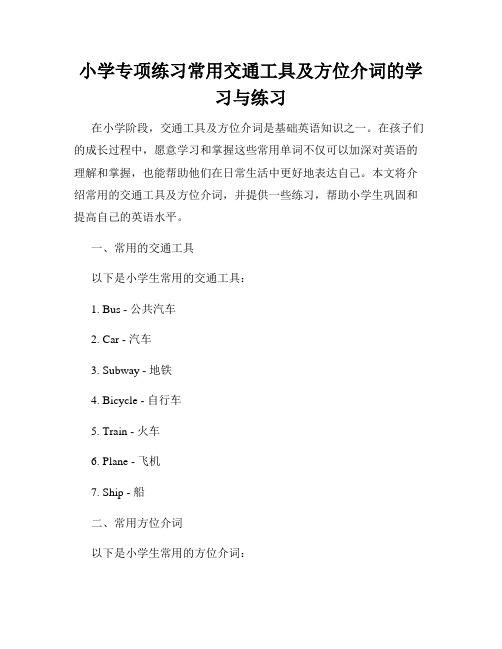 小学专项练习常用交通工具及方位介词的学习与练习

在小学阶段，交通工具及方位介词是基础英语知识之一。在孩子们的成长过程中，愿意学习和掌握这些常用单词不仅可以加深对英语的理解和掌握，也能帮助他们在日常生活中更好地表达自己。本文将介绍常用的交通工具及方位介词，并提供一些练习，帮助小学生巩固和提高自己的英语水平。

一、常用的交通工具

以下是小学生常用的交通工具：

1. Bus - 公共汽车

2. Car - 汽车

3. Subway - 地铁

4. Bicycle - 自行车

5. Train - 火车

6. Plane - 飞机

7. Ship - 船

二、常用方位介词

以下是小学生常用的方位介词：